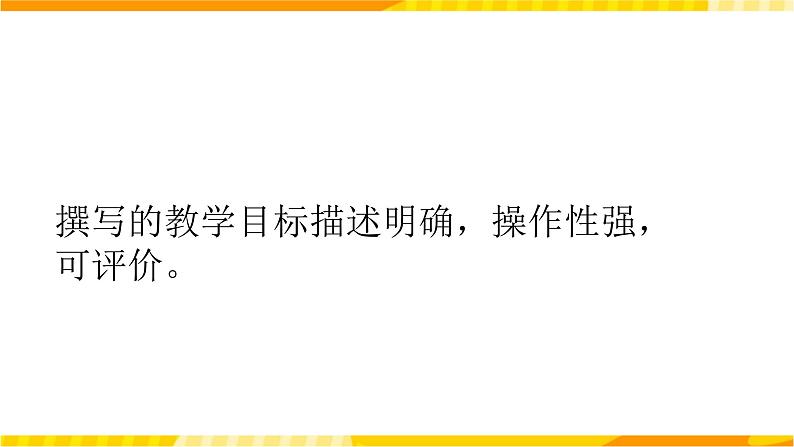 撰写的教学目标描述明确，操作性强，可评价。